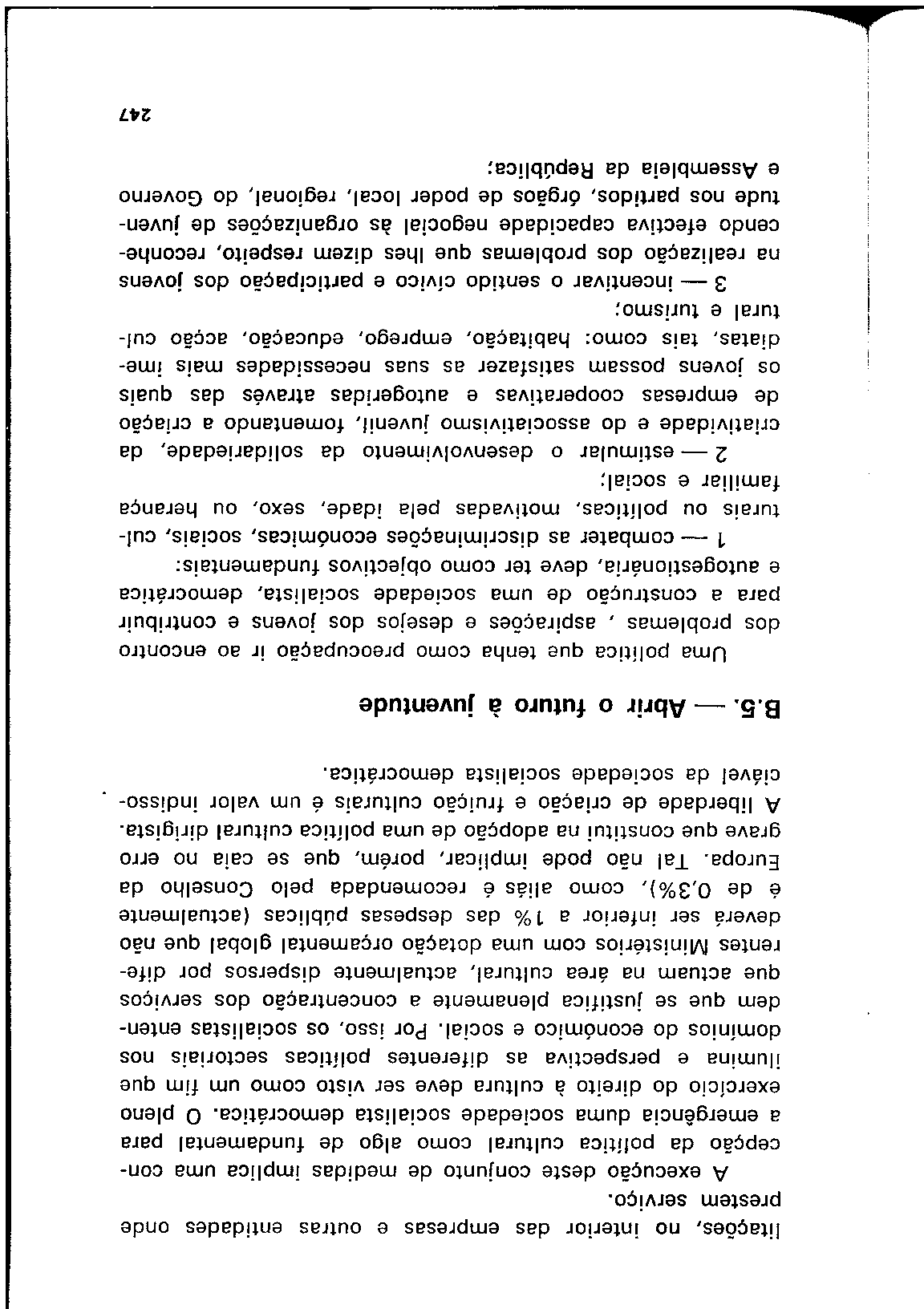 litações, no interior das empresas e outras entidades onde prestem serviço.

A execução deste conjunto de medidas implica uma concepção da política cultural como algo de fundamental para a emergência duma sociedade socialista democrática. O pleno exercício do direito à cultura deve ser visto como um fim que ilumina e perspectiva as diferentes políticas sectoriais nos domínios do económico e social. Por isso, os socialistas entendem que se justifica plenamente a concentração dos serviços que actuam na área cultural, actualmente dispersos por diferentes Ministérios com uma dotação orçamental global que não deverá ser inferior a 1% das despesas públicas (actualmente é de 0,3%), como aliás é recomendada pelo Conselho da Europa. Tal não pode implicar, porém, que se caia no erro grave que constitui na adopção de uma política cultural dirigista. A liberdade de criação e fruição culturais é um valor indissociável da sociedade socialista democrática.

B.5. — Abrir o futuro à juventude

Uma política que tenha como preocupação ir ao encontro dos problemas , aspirações e desejos dos jovens e contribuir para a construção de uma sociedade socialista, democrática e autogestionária, deve ter como objectivos fundamentais:

1 — combater as discriminações económicas, sociais, culturais ou políticas, motivadas pela idade, sexo, ou herança familiar e social;

2 — estimular o desenvolvimento da solidariedade, da criatividade e do associativismo juvenil, fomentando a criação de empresas cooperativas e autogeridas através das quais os jovens possam satisfazer as suas necessidades mais imediatas, tais como: habitação, emprego, educação, acção cultural e turismo;

3 — incentivar o sentido cívico e participação dos jovens na realização dos problemas que lhes dizem respeito, reconhecendo efectiva capacidade negocial às organizações de juventude nos partidos, órgãos de poder local, regional, do Governo e Assembleia da República;

247